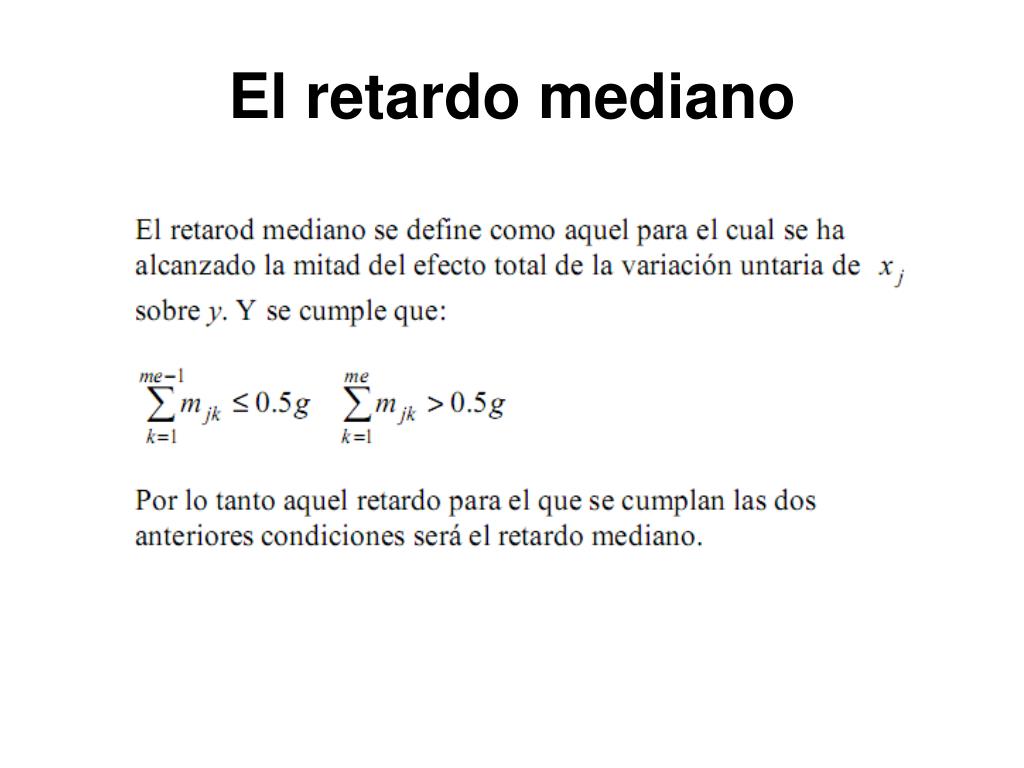 El retardo mediano

El retarod mediano se define como aquel para el cual se ha alcanzado la mitad del efecto total de la variación untaria de $x_j$ sobre $y$. Y se cumple que:

$\sum_{k=1}^{me-1} m_{jk} \leq 0.5g \quad \sum_{k=1}^{me} m_{jk} > 0.5g$

Por lo tanto aquel retardo para el que se cumplan las dos anteriores condiciones será el retardo mediano.